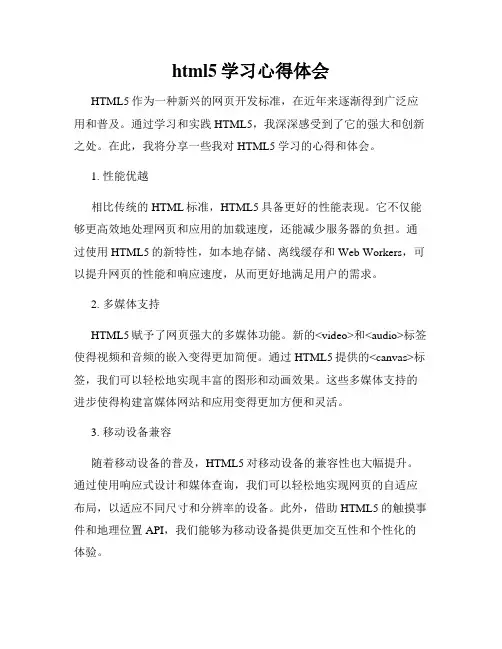 html5 学习心得体会

HTML5 作为一种新兴的网页开发标准，在近年来逐渐得到广泛应用和普及。通过学习和实践 HTML5，我深深感受到了它的强大和创新之处。在此，我将分享一些我对 HTML5 学习的心得和体会。

1. 性能优越

相比传统的 HTML 标准，HTML5 具备更好的性能表现。它不仅能够更高效地处理网页和应用的加载速度，还能减少服务器的负担。通过使用 HTML5 的新特性，如本地存储、离线缓存和 Web Workers，可以提升网页的性能和响应速度，从而更好地满足用户的需求。

2. 多媒体支持

HTML5 赋予了网页强大的多媒体功能。新的<video>和<audio>标签使得视频和音频的嵌入变得更加简便。通过 HTML5 提供的<canvas>标签，我们可以轻松地实现丰富的图形和动画效果。这些多媒体支持的进步使得构建富媒体网站和应用变得更加方便和灵活。

3. 移动设备兼容

随着移动设备的普及，HTML5 对移动设备的兼容性也大幅提升。通过使用响应式设计和媒体查询，我们可以轻松地实现网页的自适应布局，以适应不同尺寸和分辨率的设备。此外，借助 HTML5 的触摸事件和地理位置 API，我们能够为移动设备提供更加交互性和个性化的体验。